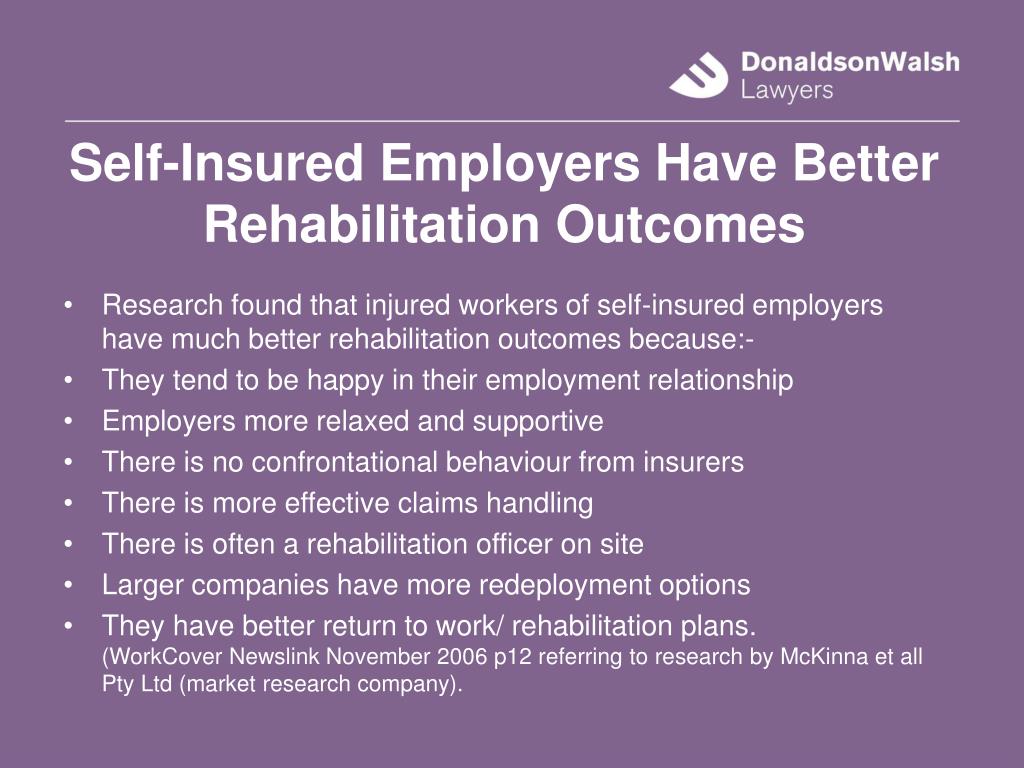 DonaldsonWalsh
Lawyers

Self-Insured Employers Have Better Rehabilitation Outcomes

• Research found that injured workers of self-insured employers have much better rehabilitation outcomes because:-
• They tend to be happy in their employment relationship
• Employers more relaxed and supportive
• There is no confrontational behaviour from insurers
• There is more effective claims handling
• There is often a rehabilitation officer on site
• Larger companies have more redeployment options
• They have better return to work/ rehabilitation plans.
(WorkCover Newslink November 2006 p12 referring to research by McKinna et all Pty Ltd (market research company).